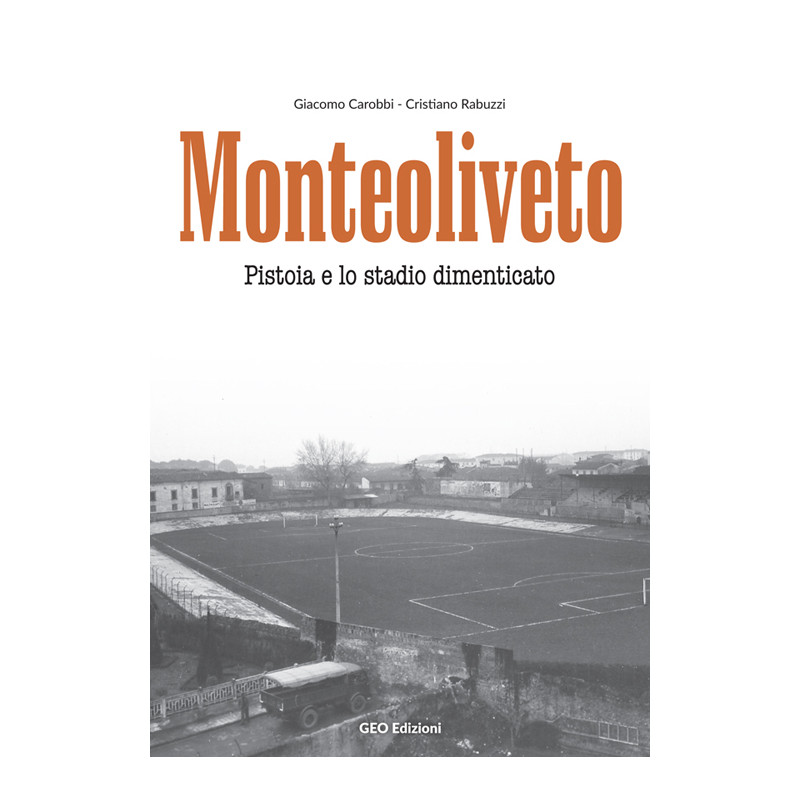 Giacomo Carobbi - Cristiano Rabuzzi

Monteoliveto

Pistoia e lo stadio dimenticato

GEO Edizioni